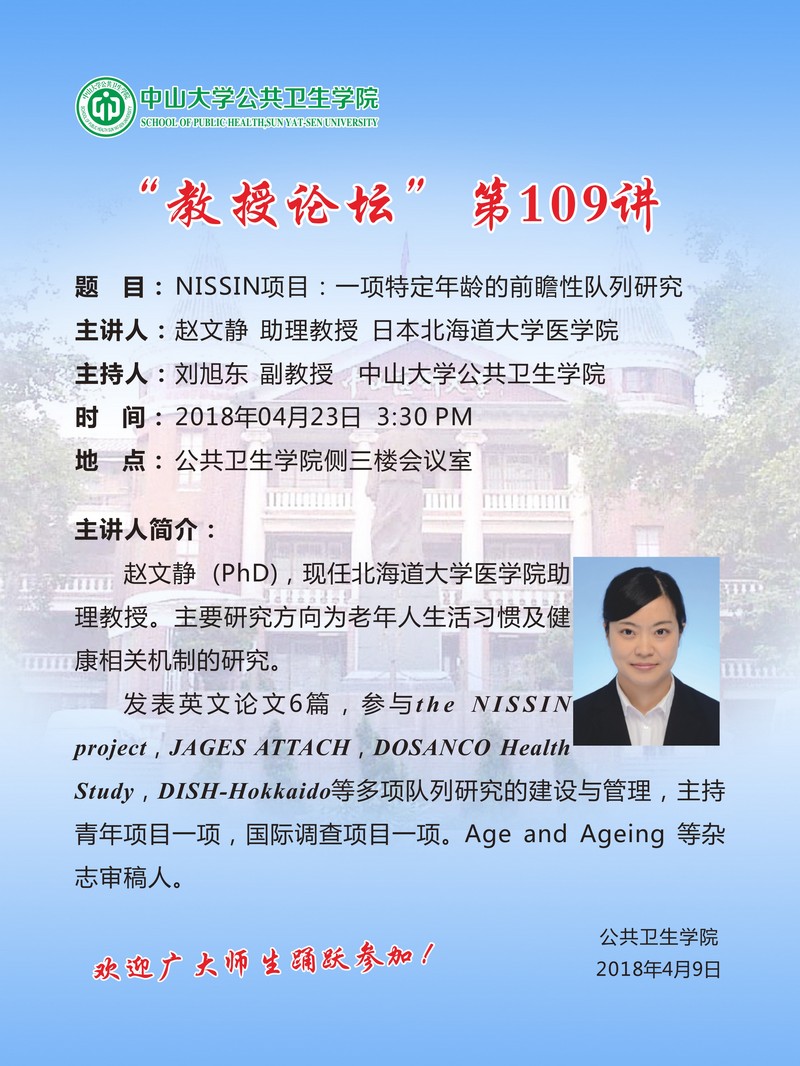 中山大学公共卫生学院
SCHOOL OF PUBLIC HEALTH,SUN YAT-SEN UNIVERSITY

“教授论坛” 第109讲

题　目：NISSIN项目：一项特定年龄的前瞻性队列研究
主讲人：赵文静 助理教授 日本北海道大学医学院
主持人：刘旭东 副教授　中山大学公共卫生学院
时　间：2018年04月23日 3:30 PM
地　点：公共卫生学院侧三楼会议室

主讲人简介：

赵文静（PhD），现任北海道大学医学院助理教授。主要研究方向为老年人生活习惯及健康相关机制的研究。

发表英文论文6篇，参与the NISSIN project，JAGES ATTACH，DOSANCO Health Study，DISH-Hokkaido等多项队列研究的建设与管理，主持青年项目一项，国际调查项目一项。Age and Ageing 等杂志审稿人。

欢迎广大师生踊跃参加！

公共卫生学院
2018年4月9日